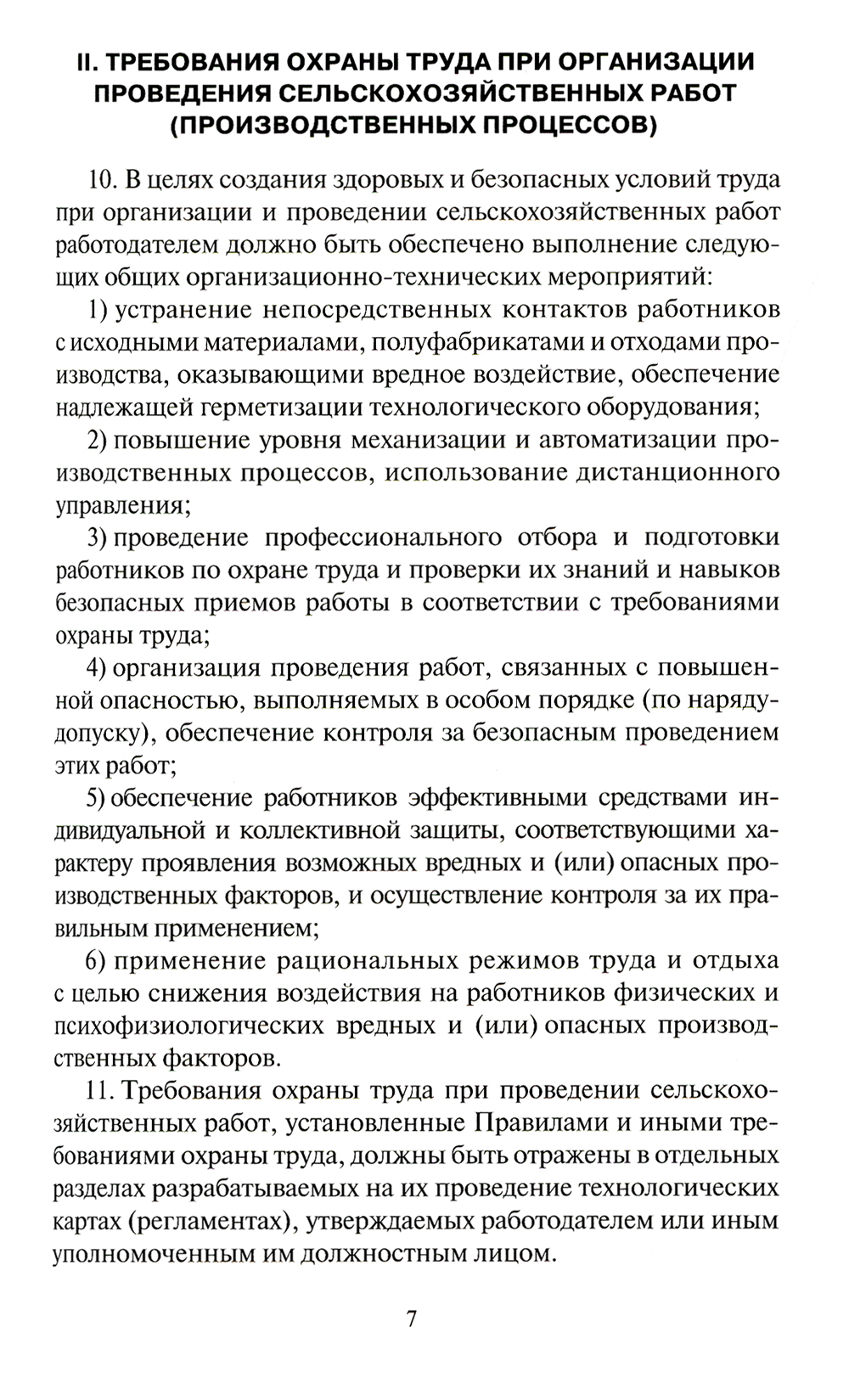 II. ТРЕБОВАНИЯ ОХРАНЫ ТРУДА ПРИ ОРГАНИЗАЦИИ ПРОВЕДЕНИЯ СЕЛЬСКОХОЗЯЙСТВЕННЫХ РАБОТ (ПРОИЗВОДСТВЕННЫХ ПРОЦЕССОВ)

10. В целях создания здоровых и безопасных условий труда при организации и проведении сельскохозяйственных работ работодателем должно быть обеспечено выполнение следующих общих организационно-технических мероприятий:

1) устранение непосредственных контактов работников с исходными материалами, полуфабрикатами и отходами производства, оказывающими вредное воздействие, обеспечение надлежащей герметизации технологического оборудования;

2) повышение уровня механизации и автоматизации производственных процессов, использование дистанционного управления;

3) проведение профессионального отбора и подготовки работников по охране труда и проверки их знаний и навыков безопасных приемов работы в соответствии с требованиями охраны труда;

4) организация проведения работ, связанных с повышенной опасностью, выполняемых в особом порядке (по наряду-допуску), обеспечение контроля за безопасным проведением этих работ;

5) обеспечение работников эффективными средствами индивидуальной и коллективной защиты, соответствующими характеру проявления возможных вредных и (или) опасных производственных факторов, и осуществление контроля за их правильным применением;

6) применение рациональных режимов труда и отдыха с целью снижения воздействия на работников физических и психофизиологических вредных и (или) опасных производственных факторов.

11. Требования охраны труда при проведении сельскохозяйственных работ, установленные Правилами и иными требованиями охраны труда, должны быть отражены в отдельных разделах разрабатываемых на их проведение технологических картах (регламентах), утверждаемых работодателем или иным уполномоченным им должностным лицом.

7